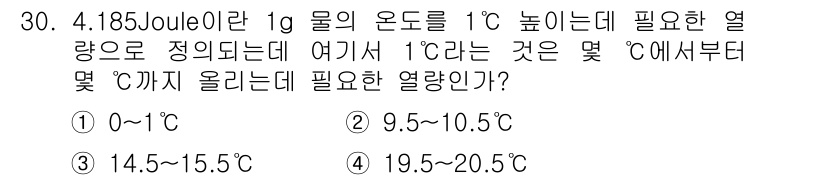 30. 4.185Joule이란 1g 물의 온도를 1℃ 높이는데 필요한 열량으로 정의되는데 여기서 1℃라는 것은 몇 ℃에서부터 몇 ℃까지 올리는데 필요한 열량인가?

① 0~1℃
② 9.5~10.5℃
③ 14.5~15.5℃
④ 19.5~20.5℃